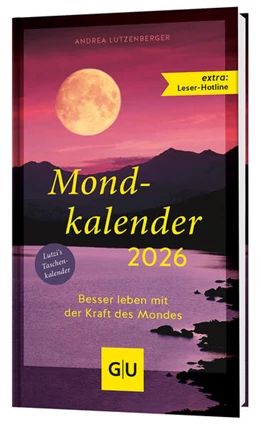 ANDREA LUTZENBERGER

extra: Leser-Hotline

Mondkalender 2026

Lutzi's Taschenkalender

Besser leben mit der Kraft des Mondes

G|U